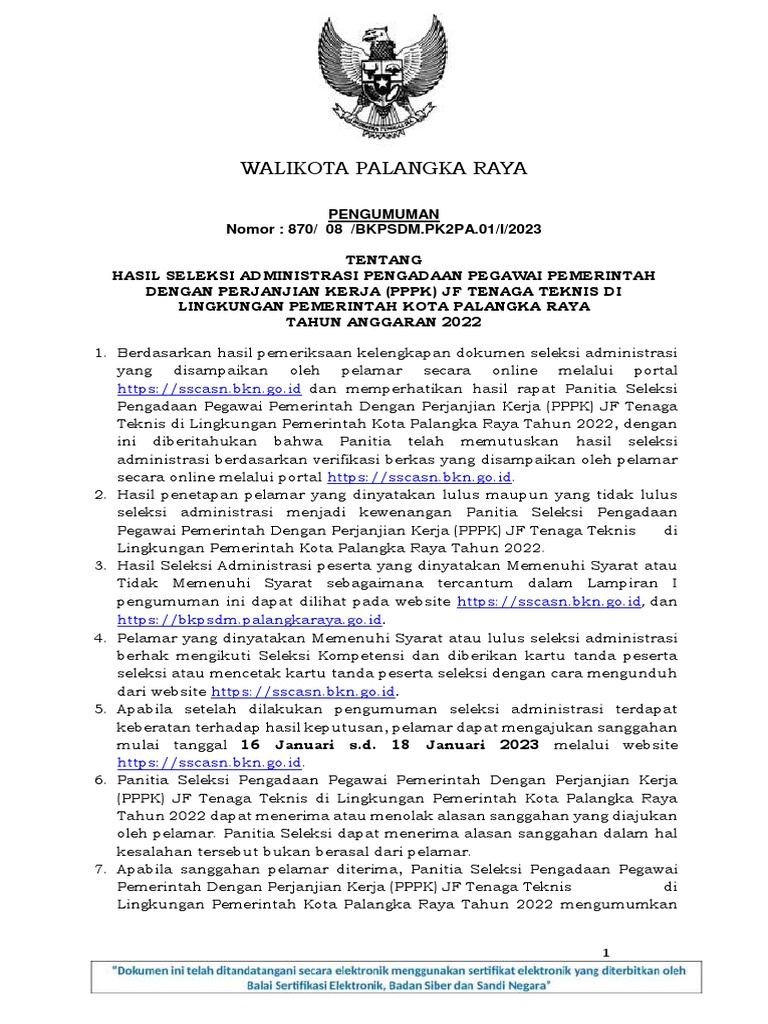 WALIKOTA PALANGKA RAYA

PENGUMUMAN
Nomor : 870/ 08 /BKPSDM.PK2PA.01/I/2023

TENTANG
HASIL SELEKSI ADMINISTRASI PENGADAAN PEGAWAI PEMERINTAH DENGAN PERJANJIAN KERJA (PPPK) JF TENAGA TEKNIS DI LINGKUNGAN PEMERINTAH KOTA PALANGKA RAYA
TAHUN ANGGARAN 2022

1. Berdasarkan hasil pemeriksaan kelengkapan dokumen seleksi administrasi yang disampaikan oleh pelamar secara online melalui portal https://sscasn.bkn.go.id dan memperhatikan hasil rapat Panitia Seleksi Pengadaan Pegawai Pemerintah Dengan Perjanjian Kerja (PPPK) JF Tenaga Teknis di Lingkungan Pemerintah Kota Palangka Raya Tahun 2022, dengan ini diberitahukan bahwa Panitia telah memutuskan hasil seleksi administrasi berdasarkan verifikasi berkas yang disampaikan oleh pelamar secara online melalui portal https://sscasn.bkn.go.id.
2. Hasil penetapan pelamar yang dinyatakan lulus maupun yang tidak lulus seleksi administrasi menjadi kewenangan Panitia Seleksi Pengadaan Pegawai Pemerintah Dengan Perjanjian Kerja (PPPK) JF Tenaga Teknis di Lingkungan Pemerintah Kota Palangka Raya Tahun 2022.
3. Hasil Seleksi Administrasi peserta yang dinyatakan Memenuhi Syarat atau Tidak Memenuhi Syarat sebagaimana tercantum dalam Lampiran I pengumuman ini dapat dilihat pada website https://sscasn.bkn.go.id, dan https://bkpsdm.palangkaraya.go.id.
4. Pelamar yang dinyatakan Memenuhi Syarat atau lulus seleksi administrasi berhak mengikuti Seleksi Kompetensi dan diberikan kartu tanda peserta seleksi atau mencetak kartu tanda peserta seleksi dengan cara mengunduh dari website https://sscasn.bkn.go.id.
5. Apabila setelah dilakukan pengumuman seleksi administrasi terdapat keberatan terhadap hasil keputusan, pelamar dapat mengajukan sanggahan mulai tanggal 16 Januari s.d. 18 Januari 2023 melalui website https://sscasn.bkn.go.id.
6. Panitia Seleksi Pengadaan Pegawai Pemerintah Dengan Perjanjian Kerja (PPPK) JF Tenaga Teknis di Lingkungan Pemerintah Kota Palangka Raya Tahun 2022 dapat menerima atau menolak alasan sanggahan yang diajukan oleh pelamar. Panitia Seleksi dapat menerima alasan sanggahan dalam hal kesalahan tersebut bukan berasal dari pelamar.
7. Apabila sanggahan pelamar diterima, Panitia Seleksi Pengadaan Pegawai Pemerintah Dengan Perjanjian Kerja (PPPK) JF Tenaga Teknis di Lingkungan Pemerintah Kota Palangka Raya Tahun 2022 mengumumkan

1

"Dokumen ini telah ditandatangani secara elektronik menggunakan sertifikat elektronik yang diterbitkan oleh Balai Sertifikasi Elektronik, Badan Siber dan Sandi Negara"